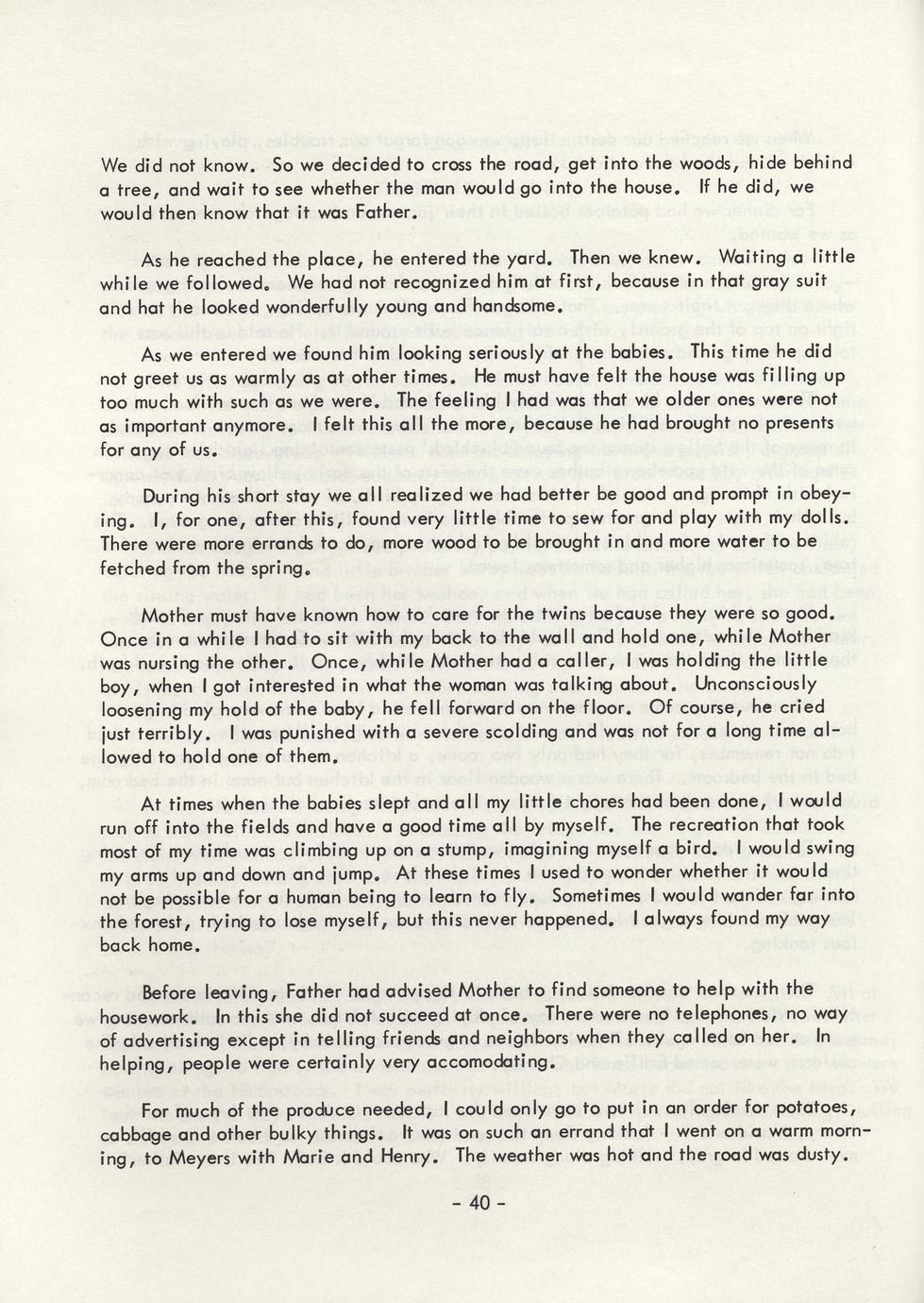 We did not know. So we decided to cross the road, get into the woods, hide behind a tree, and wait to see whether the man would go into the house. If he did, we would then know that it was Father.

As he reached the place, he entered the yard. Then we knew. Waiting a little while we followed. We had not recognized him at first, because in that gray suit and hat he looked wonderfully young and handsome.

As we entered we found him looking seriously at the babies. This time he did not greet us as warmly as at other times. He must have felt the house was filling up too much with such as we were. The feeling I had was that we older ones were not as important anymore. I felt this all the more, because he had brought no presents for any of us.

During his short stay we all realized we had better be good and prompt in obeying. I, for one, after this, found very little time to sew for and play with my dolls. There were more errands to do, more wood to be brought in and more water to be fetched from the spring.

Mother must have known how to care for the twins because they were so good. Once in a while I had to sit with my back to the wall and hold one, while Mother was nursing the other. Once, while Mother had a caller, I was holding the little boy, when I got interested in what the woman was talking about. Unconsciously loosening my hold of the baby, he fell forward on the floor. Of course, he cried just terribly. I was punished with a severe scolding and was not for a long time allowed to hold one of them.

At times when the babies slept and all my little chores had been done, I would run off into the fields and have a good time all by myself. The recreation that took most of my time was climbing up on a stump, imagining myself a bird. I would swing my arms up and down and jump. At these times I used to wonder whether it would not be possible for a human being to learn to fly. Sometimes I would wander far into the forest, trying to lose myself, but this never happened. I always found my way back home.

Before leaving, Father had advised Mother to find someone to help with the housework. In this she did not succeed at once. There were no telephones, no way of advertising except in telling friends and neighbors when they called on her. In helping, people were certainly very accomodating.

For much of the produce needed, I could only go to put in an order for potatoes, cabbage and other bulky things. It was on such an errand that I went on a warm morning, to Meyers with Marie and Henry. The weather was hot and the road was dusty.

- 40 -